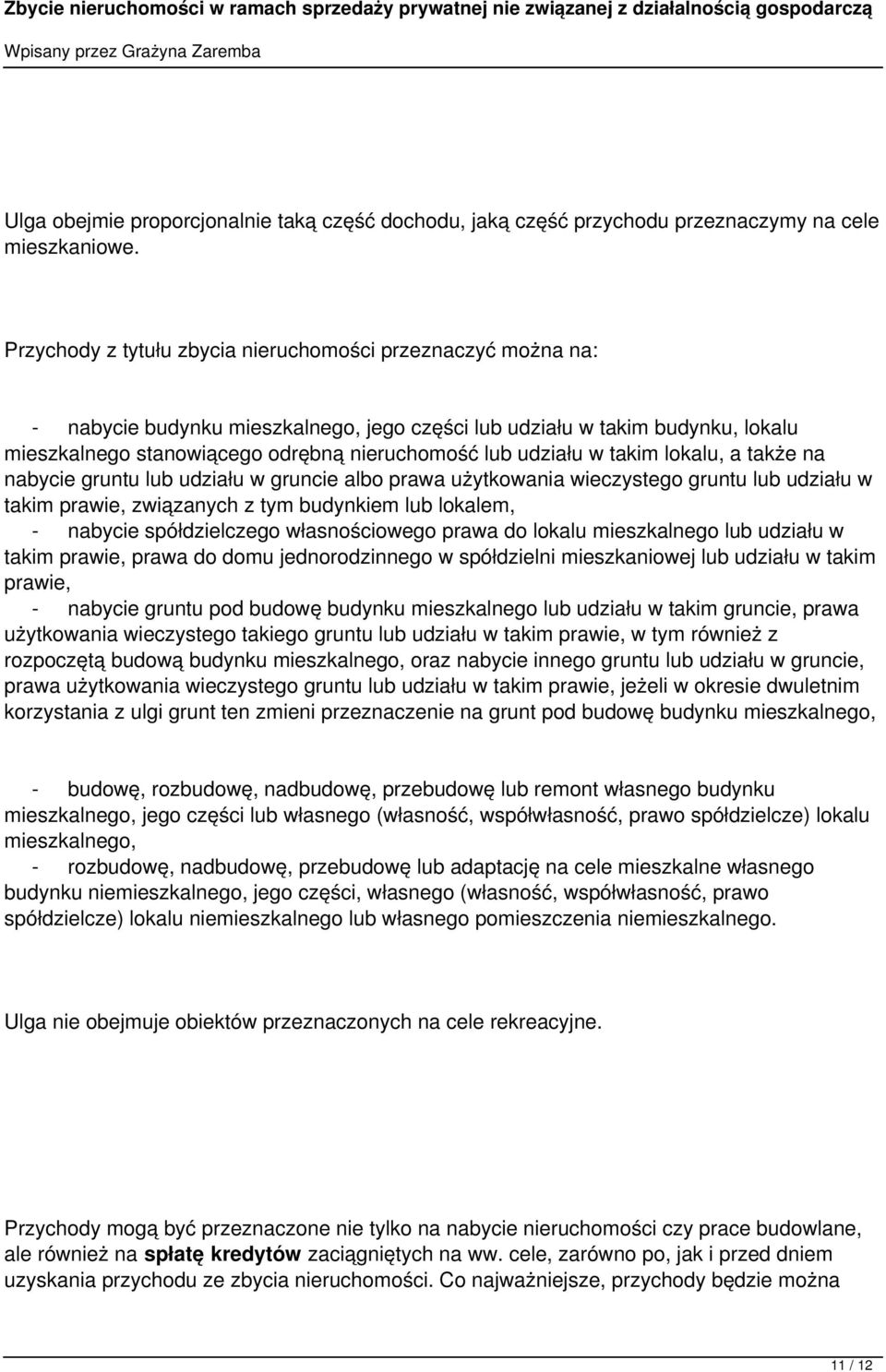 Zbycie nieruchomości w ramach sprzedaży prywatnej nie związanej z działalnością gospodarczą
Wpisany przez Grażyna Zaremba

Ulga obejmie proporcjonalnie taką część dochodu, jaką część przychodu przeznaczymy na cele mieszkaniowe.

Przychody z tytułu zbycia nieruchomości przeznaczyć można na:

- nabycie budynku mieszkalnego, jego części lub udziału w takim budynku, lokalu mieszkalnego stanowiącego odrębną nieruchomość lub udziału w takim lokalu, a także na nabycie gruntu lub udziału w gruncie albo prawa użytkowania wieczystego gruntu lub udziału w takim prawie, związanych z tym budynkiem lub lokalem,
- nabycie spółdzielczego własnościowego prawa do lokalu mieszkalnego lub udziału w takim prawie, prawa do domu jednorodzinnego w spółdzielni mieszkaniowej lub udziału w takim prawie,
- nabycie gruntu pod budowę budynku mieszkalnego lub udziału w takim gruncie, prawa użytkowania wieczystego takiego gruntu lub udziału w takim prawie, w tym również z rozpoczętą budową budynku mieszkalnego, oraz nabycie innego gruntu lub udziału w gruncie, prawa użytkowania wieczystego gruntu lub udziału w takim prawie, jeżeli w okresie dwuletnim korzystania z ulgi grunt ten zmieni przeznaczenie na grunt pod budowę budynku mieszkalnego,

- budowę, rozbudowę, nadbudowę, przebudowę lub remont własnego budynku mieszkalnego, jego części lub własnego (własność, współwłasność, prawo spółdzielcze) lokalu mieszkalnego,
- rozbudowę, nadbudowę, przebudowę lub adaptację na cele mieszkalne własnego budynku niemieszkalnego, jego części, własnego (własność, współwłasność, prawo spółdzielcze) lokalu niemieszkalnego lub własnego pomieszczenia niemieszkalnego.

Ulga nie obejmuje obiektów przeznaczonych na cele rekreacyjne.

Przychody mogą być przeznaczone nie tylko na nabycie nieruchomości czy prace budowlane, ale również na spłatę kredytów zaciągniętych na ww. cele, zarówno po, jak i przed dniem uzyskania przychodu ze zbycia nieruchomości. Co najważniejsze, przychody będzie można

11 / 12